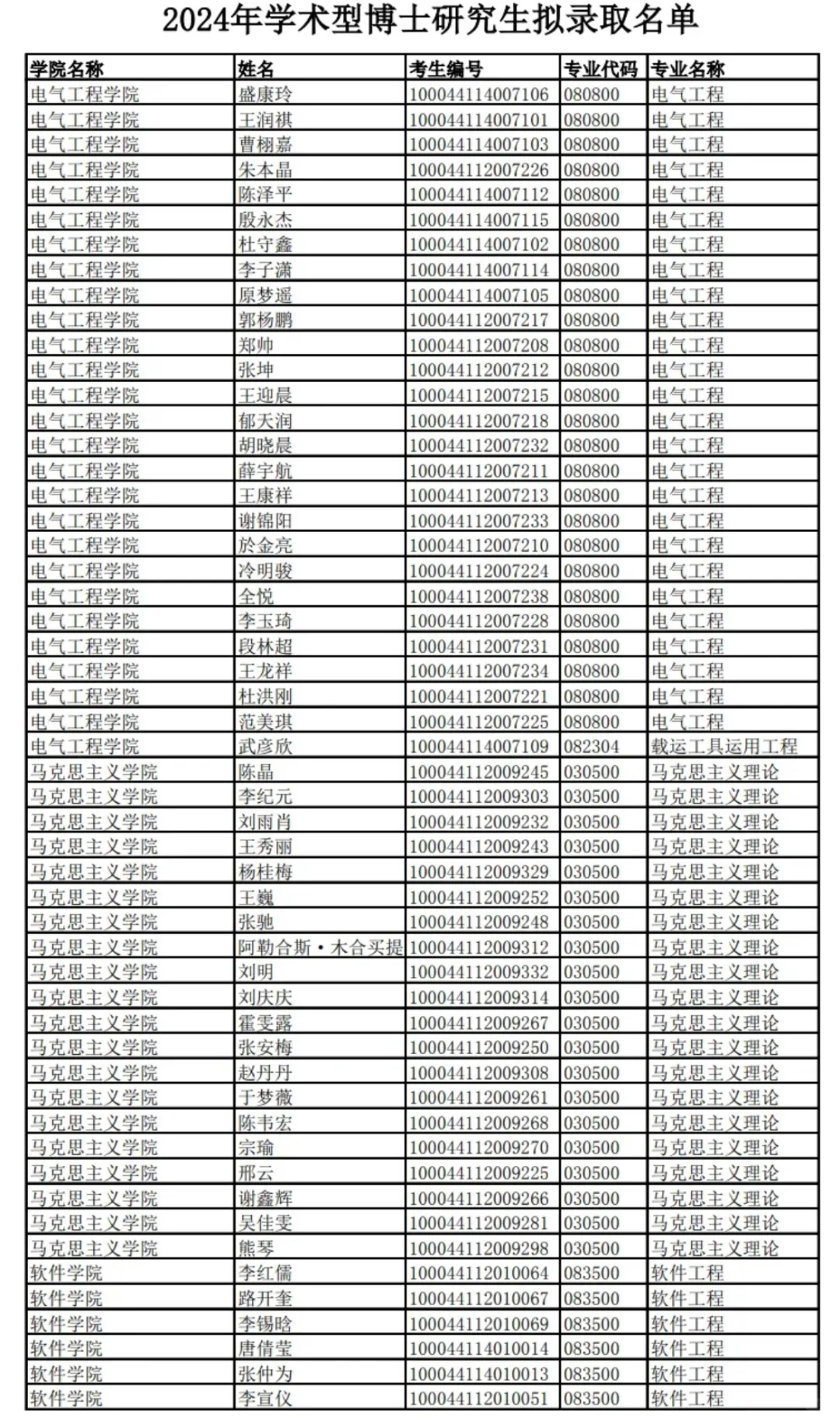 2024年学术型博士研究生拟录取名单

| 学院名称 | 姓名 | 考生编号 | 专业代码 | 专业名称 |
|---|---|---|---|---|
| 电气工程学院 | 盛康玲 | 100044114007106 | 080800 | 电气工程 |
| 电气工程学院 | 王润祺 | 100044114007101 | 080800 | 电气工程 |
| 电气工程学院 | 曹栩嘉 | 100044114007103 | 080800 | 电气工程 |
| 电气工程学院 | 朱本晶 | 100044112007226 | 080800 | 电气工程 |
| 电气工程学院 | 陈泽平 | 100044114007112 | 080800 | 电气工程 |
| 电气工程学院 | 殷永杰 | 100044114007115 | 080800 | 电气工程 |
| 电气工程学院 | 杜守鑫 | 100044114007102 | 080800 | 电气工程 |
| 电气工程学院 | 李子潇 | 100044114007114 | 080800 | 电气工程 |
| 电气工程学院 | 原梦遥 | 100044114007105 | 080800 | 电气工程 |
| 电气工程学院 | 郭杨鹏 | 100044112007217 | 080800 | 电气工程 |
| 电气工程学院 | 郑帅 | 100044112007208 | 080800 | 电气工程 |
| 电气工程学院 | 张坤 | 100044112007212 | 080800 | 电气工程 |
| 电气工程学院 | 王迎晨 | 100044112007215 | 080800 | 电气工程 |
| 电气工程学院 | 郁天润 | 100044112007218 | 080800 | 电气工程 |
| 电气工程学院 | 胡晓晨 | 100044112007232 | 080800 | 电气工程 |
| 电气工程学院 | 薛宇航 | 100044112007211 | 080800 | 电气工程 |
| 电气工程学院 | 王康祥 | 100044112007213 | 080800 | 电气工程 |
| 电气工程学院 | 谢锦阳 | 100044112007233 | 080800 | 电气工程 |
| 电气工程学院 | 於金亮 | 100044112007210 | 080800 | 电气工程 |
| 电气工程学院 | 冷明骏 | 100044112007224 | 080800 | 电气工程 |
| 电气工程学院 | 全悦 | 100044112007238 | 080800 | 电气工程 |
| 电气工程学院 | 李玉琦 | 100044112007228 | 080800 | 电气工程 |
| 电气工程学院 | 段林超 | 100044112007231 | 080800 | 电气工程 |
| 电气工程学院 | 王龙祥 | 100044112007234 | 080800 | 电气工程 |
| 电气工程学院 | 杜洪刚 | 100044112007221 | 080800 | 电气工程 |
| 电气工程学院 | 范美琪 | 100044112007225 | 080800 | 电气工程 |
| 电气工程学院 | 武彦欣 | 100044114007109 | 082304 | 载运工具运用工程 |
| 马克思主义学院 | 陈晶 | 100044112009245 | 030500 | 马克思主义理论 |
| 马克思主义学院 | 李纪元 | 100044112009303 | 030500 | 马克思主义理论 |
| 马克思主义学院 | 刘雨肖 | 100044112009232 | 030500 | 马克思主义理论 |
| 马克思主义学院 | 王秀丽 | 100044112009243 | 030500 | 马克思主义理论 |
| 马克思主义学院 | 杨桂梅 | 100044112009329 | 030500 | 马克思主义理论 |
| 马克思主义学院 | 王巍 | 100044112009252 | 030500 | 马克思主义理论 |
| 马克思主义学院 | 张驰 | 100044112009248 | 030500 | 马克思主义理论 |
| 马克思主义学院 | 阿勒合斯·木合买提 | 100044112009312 | 030500 | 马克思主义理论 |
| 马克思主义学院 | 刘明 | 100044112009332 | 030500 | 马克思主义理论 |
| 马克思主义学院 | 刘庆庆 | 100044112009314 | 030500 | 马克思主义理论 |
| 马克思主义学院 | 霍雯露 | 100044112009267 | 030500 | 马克思主义理论 |
| 马克思主义学院 | 张安梅 | 100044112009250 | 030500 | 马克思主义理论 |
| 马克思主义学院 | 赵丹丹 | 100044112009308 | 030500 | 马克思主义理论 |
| 马克思主义学院 | 于梦薇 | 100044112009261 | 030500 | 马克思主义理论 |
| 马克思主义学院 | 陈韦宏 | 100044112009268 | 030500 | 马克思主义理论 |
| 马克思主义学院 | 宗瑜 | 100044112009270 | 030500 | 马克思主义理论 |
| 马克思主义学院 | 邢云 | 100044112009225 | 030500 | 马克思主义理论 |
| 马克思主义学院 | 谢鑫辉 | 100044112009266 | 030500 | 马克思主义理论 |
| 马克思主义学院 | 吴佳雯 | 100044112009281 | 030500 | 马克思主义理论 |
| 马克思主义学院 | 熊琴 | 100044112009298 | 030500 | 马克思主义理论 |
| 软件学院 | 李红儒 | 100044112010064 | 083500 | 软件工程 |
| 软件学院 | 路开奎 | 100044112010067 | 083500 | 软件工程 |
| 软件学院 | 李锡晗 | 100044112010069 | 083500 | 软件工程 |
| 软件学院 | 唐倩莹 | 100044114010014 | 083500 | 软件工程 |
| 软件学院 | 张仲为 | 100044114010013 | 083500 | 软件工程 |
| 软件学院 | 李宣仪 | 100044112010051 | 083500 | 软件工程 |